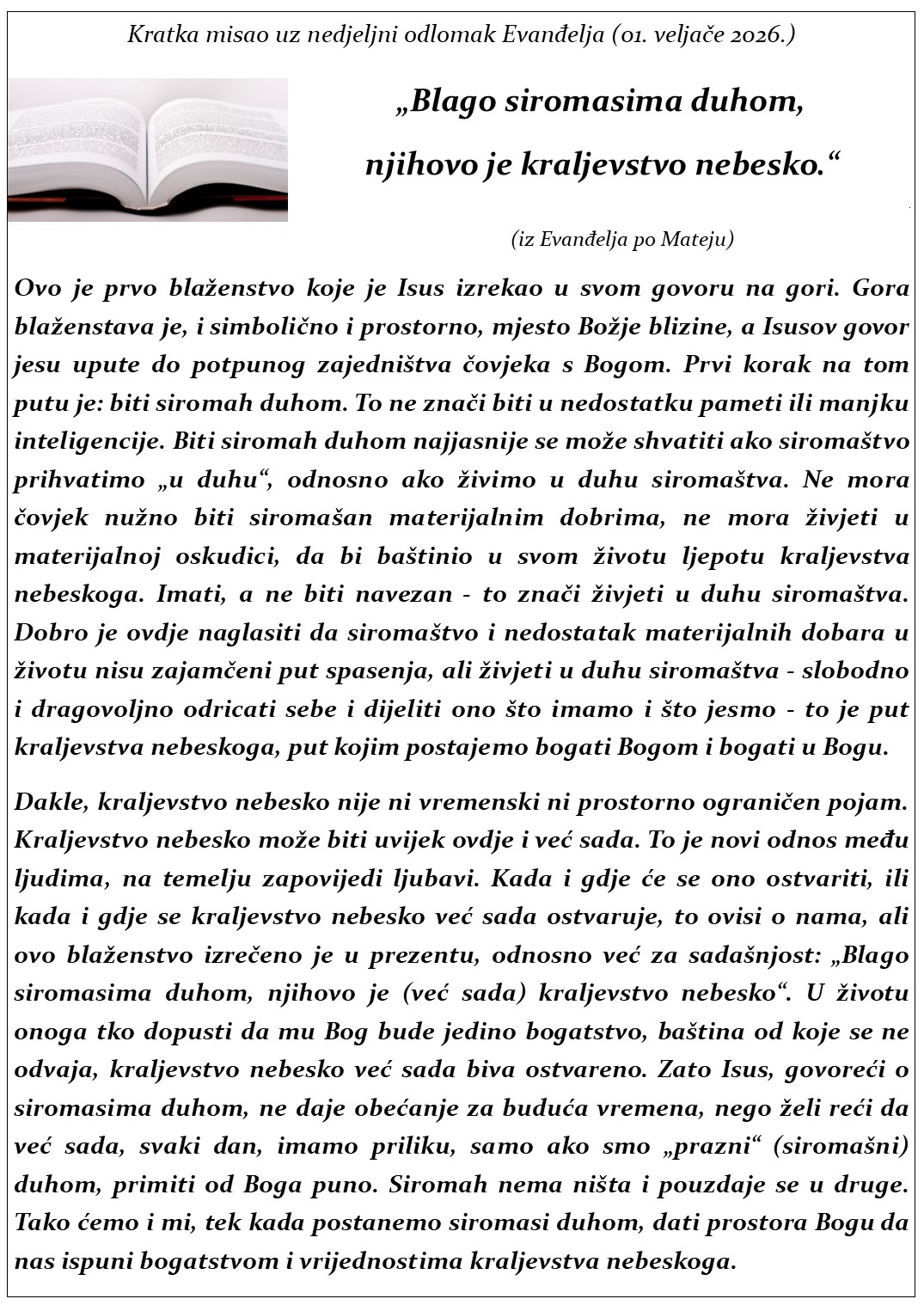 Kratka misao uz nedjeljni odlomak Evanđelja (01. veljače 2026.)

„Blago siromasima duhom,
njihovo je kraljevstvo nebesko.“

(iz Evanđelja po Mateju)

Ovo je prvo blaženstvo koje je Isus izrekao u svom govoru na gori. Gora blaženstava je, i simbolično i prostorno, mjesto Božje blizine, a Isusov govor jesu upute do potpunog zajedništva čovjeka s Bogom. Prvi korak na tom putu je: biti siromah duhom. To ne znači biti u nedostatku pameti ili manjku inteligencije. Biti siromah duhom najjasnije se može shvatiti ako siromaštvo prihvatimo „u duhu“, odnosno ako živimo u duhu siromaštva. Ne mora čovjek nužno biti siromašan materijalnim dobrima, ne mora živjeti u materijalnoj oskudici, da bi baštinio u svom životu ljepotu kraljevstva nebeskoga. Imati, a ne biti navezan - to znači živjeti u duhu siromaštva. Dobro je ovdje naglasiti da siromaštvo i nedostatak materijalnih dobara u životu nisu zajamčeni put spasenja, ali živjeti u duhu siromaštva - slobodno i dragovoljno odricati sebe i dijeliti ono što imamo i što jesmo - to je put kraljevstva nebeskoga, put kojim postajemo bogati Bogom i bogati u Bogu.

Dakle, kraljevstvo nebesko nije ni vremenski ni prostorno ograničen pojam. Kraljevstvo nebesko može biti uvijek ovdje i već sada. To je novi odnos među ljudima, na temelju zapovijedi ljubavi. Kada i gdje će se ono ostvariti, ili kada i gdje se kraljevstvo nebesko već sada ostvaruje, to ovisi o nama, ali ovo blaženstvo izrečeno je u prezentu, odnosno već za sadašnjost: „Blago siromasima duhom, njihovo je (već sada) kraljevstvo nebesko“. U životu onoga tko dopusti da mu Bog bude jedino bogatstvo, baština od koje se ne odvaja, kraljevstvo nebesko već sada biva ostvareno. Zato Isus, govoreći o siromasima duhom, ne daje obećanje za buduća vremena, nego želi reći da već sada, svaki dan, imamo priliku, samo ako smo „prazni“ (siromašni) duhom, primiti od Boga puno. Siromah nema ništa i pouzdaje se u druge. Tako ćemo i mi, tek kada postanemo siromasi duhom, dati prostora Bogu da nas ispuni bogatstvom i vrijednostima kraljevstva nebeskoga.